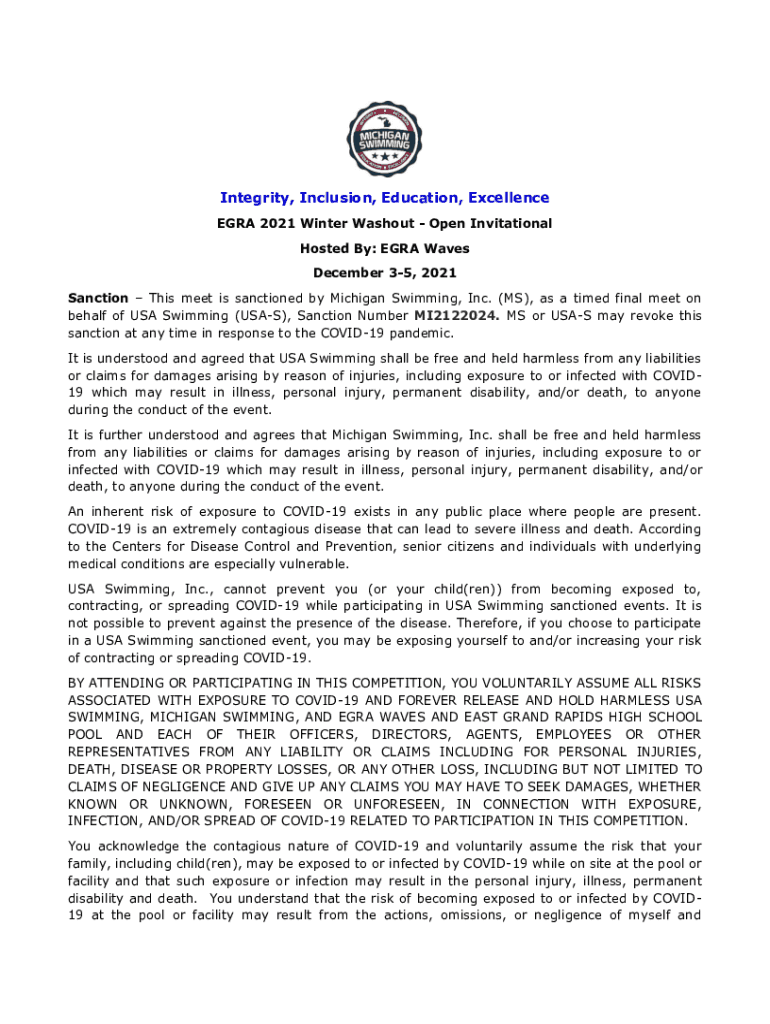 MICHIGAN SWIMMING

Integrity, Inclusion, Education, Excellence

EGRA 2021 Winter Washout - Open Invitational

Hosted By: EGRA Waves

December 3-5, 2021

Sanction – This meet is sanctioned by Michigan Swimming, Inc. (MS), as a timed final meet on behalf of USA Swimming (USA-S), Sanction Number MI2122024. MS or USA-S may revoke this sanction at any time in response to the COVID-19 pandemic.

It is understood and agreed that USA Swimming shall be free and held harmless from any liabilities or claims for damages arising by reason of injuries, including exposure to or infected with COVID-19 which may result in illness, personal injury, permanent disability, and/or death, to anyone during the conduct of the event.

It is further understood and agrees that Michigan Swimming, Inc. shall be free and held harmless from any liabilities or claims for damages arising by reason of injuries, including exposure to or infected with COVID-19 which may result in illness, personal injury, permanent disability, and/or death, to anyone during the conduct of the event.

An inherent risk of exposure to COVID-19 exists in any public place where people are present. COVID-19 is an extremely contagious disease that can lead to severe illness and death. According to the Centers for Disease Control and Prevention, senior citizens and individuals with underlying medical conditions are especially vulnerable.

USA Swimming, Inc., cannot prevent you (or your child(ren)) from becoming exposed to, contracting, or spreading COVID-19 while participating in USA Swimming sanctioned events. It is not possible to prevent against the presence of the disease. Therefore, if you choose to participate in a USA Swimming sanctioned event, you may be exposing yourself to and/or increasing your risk of contracting or spreading COVID-19.

BY ATTENDING OR PARTICIPATING IN THIS COMPETITION, YOU VOLUNTARILY ASSUME ALL RISKS ASSOCIATED WITH EXPOSURE TO COVID-19 AND FOREVER RELEASE AND HOLD HARMLESS USA SWIMMING, MICHIGAN SWIMMING, AND EGRA WAVES AND EAST GRAND RAPIDS HIGH SCHOOL POOL AND EACH OF THEIR OFFICERS, DIRECTORS, AGENTS, EMPLOYEES OR OTHER REPRESENTATIVES FROM ANY LIABILITY OR CLAIMS INCLUDING FOR PERSONAL INJURIES, DEATH, DISEASE OR PROPERTY LOSSES, OR ANY OTHER LOSS, INCLUDING BUT NOT LIMITED TO CLAIMS OF NEGLIGENCE AND GIVE UP ANY CLAIMS YOU MAY HAVE TO SEEK DAMAGES, WHETHER KNOWN OR UNKNOWN, FORESEEN OR UNFORESEEN, IN CONNECTION WITH EXPOSURE, INFECTION, AND/OR SPREAD OF COVID-19 RELATED TO PARTICIPATION IN THIS COMPETITION.

You acknowledge the contagious nature of COVID-19 and voluntarily assume the risk that your family, including child(ren), may be exposed to or infected by COVID-19 while on site at the pool or facility and that such exposure or infection may result in the personal injury, illness, permanent disability and death. You understand that the risk of becoming exposed to or infected by COVID-19 at the pool or facility may result from the actions, omissions, or negligence of myself and